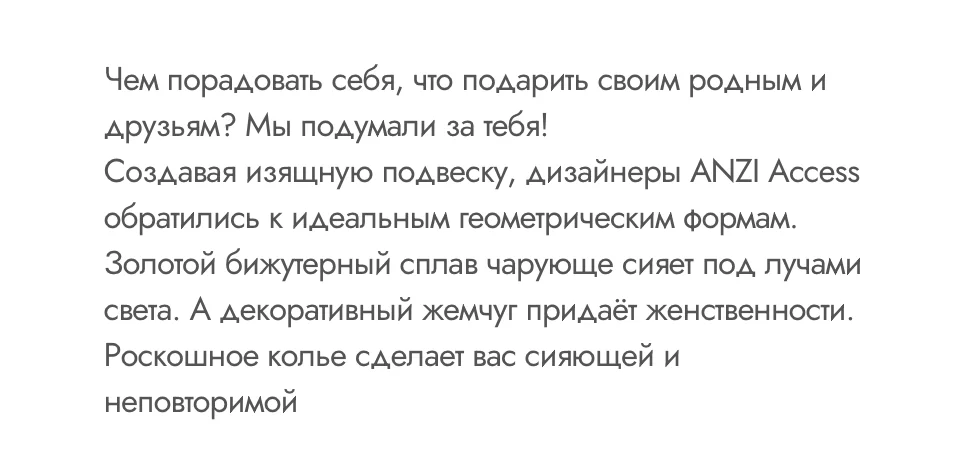 Чем порадовать себя, что подарить своим родным и друзьям? Мы подумали за тебя!
Создавая изящную подвеску, дизайнеры ANZI Access обратились к идеальным геометрическим формам. Золотой бижутерный сплав чарующе сияет под лучами света. А декоративный жемчуг придаёт женственности. Роскошное колье сделает вас сияющей и неповторимой